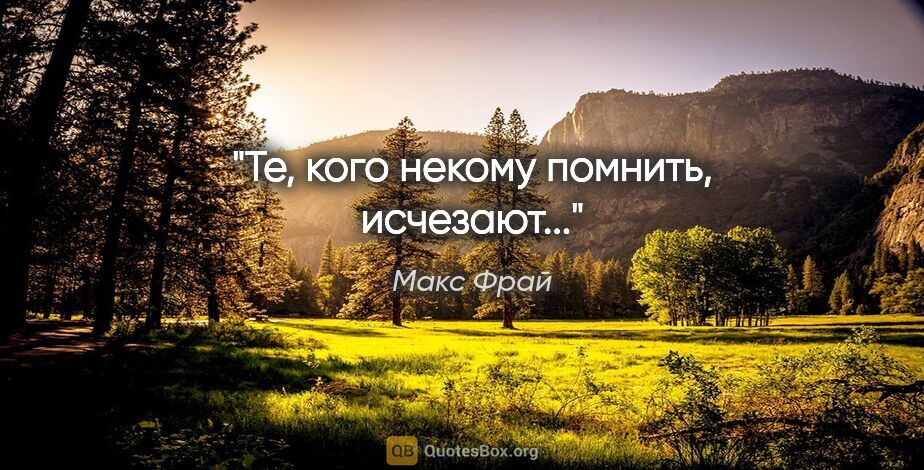 "Те, кого некому помнить, исчезают..."

Макс Фрай

QB QuotesBox.org